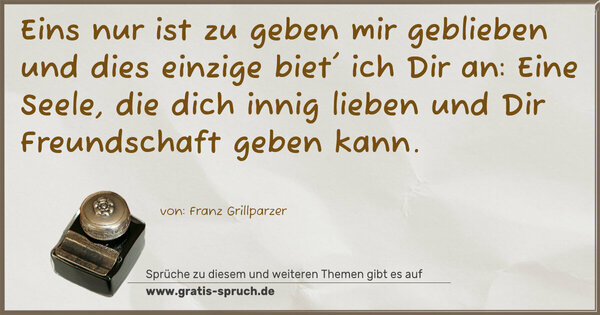 Eins nur ist zu geben mir geblieben und dies einzige biet´ ich Dir an: Eine Seele, die dich innig lieben und Dir Freundschaft geben kann.

von: Franz Grillparzer

Sprüche zu diesem und weiteren Themen gibt es auf
www.gratis-spruch.de